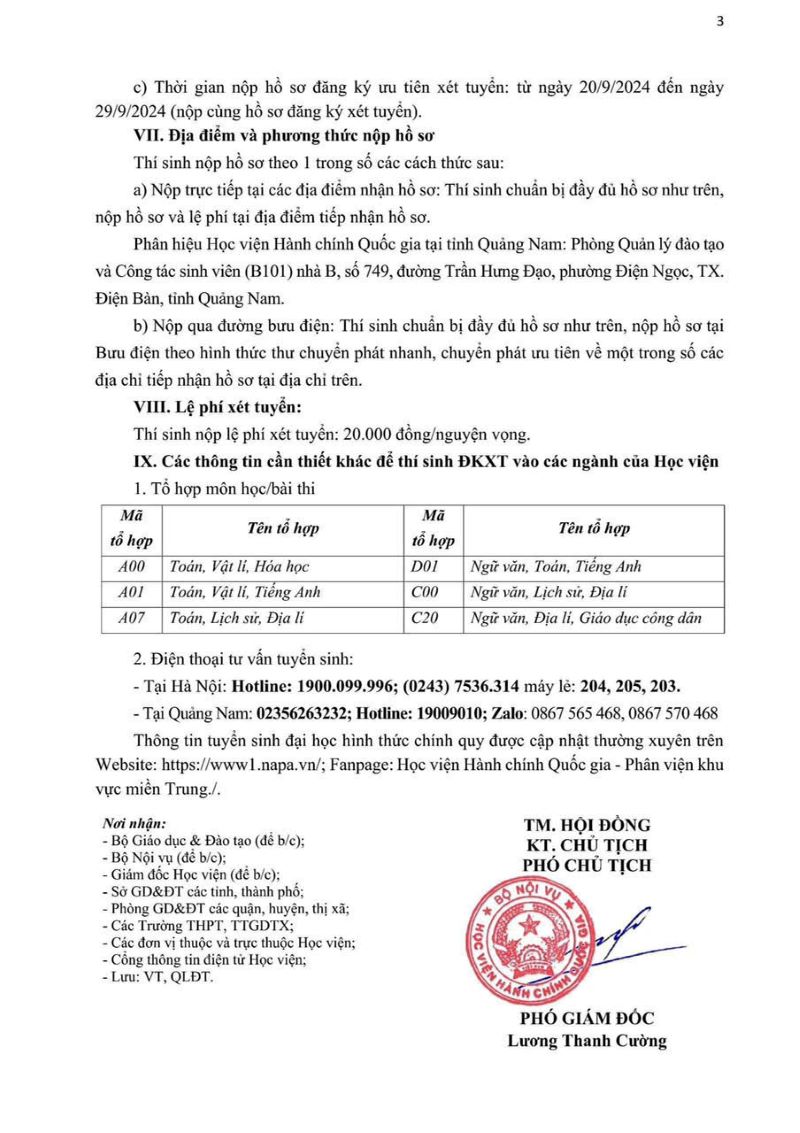 3

c) Thời gian nộp hồ sơ đăng ký ưu tiên xét tuyển: từ ngày 20/9/2024 đến ngày 29/9/2024 (nộp cùng hồ sơ đăng ký xét tuyển).

VII. Địa điểm và phương thức nộp hồ sơ

Thí sinh nộp hồ sơ theo 1 trong số các cách thức sau:

a) Nộp trực tiếp tại các địa điểm nhận hồ sơ: Thí sinh chuẩn bị đầy đủ hồ sơ như trên, nộp hồ sơ và lệ phí tại địa điểm tiếp nhận hồ sơ.

Phân hiệu Học viện Hành chính Quốc gia tại tỉnh Quảng Nam: Phòng Quản lý đào tạo và Công tác sinh viên (B101) nhà B, số 749, đường Trần Hưng Đạo, phường Điện Ngọc, TX. Điện Bàn, tỉnh Quảng Nam.

b) Nộp qua đường bưu điện: Thí sinh chuẩn bị đầy đủ hồ sơ như trên, nộp hồ sơ tại Bưu điện theo hình thức thư chuyển phát nhanh, chuyển phát ưu tiên về một trong số các địa chỉ tiếp nhận hồ sơ tại địa chỉ trên.

VIII. Lệ phí xét tuyển:

Thí sinh nộp lệ phí xét tuyển: 20.000 đồng/nguyện vọng.

IX. Các thông tin cần thiết khác để thí sinh ĐKXT vào các ngành của Học viện

1. Tổ hợp môn học/bài thi

| Mã tổ hợp | Tên tổ hợp | Mã tổ hợp | Tên tổ hợp |
|---|---|---|---|
| A00 | Toán, Vật lí, Hóa học | D01 | Ngữ văn, Toán, Tiếng Anh |
| A01 | Toán, Vật lí, Tiếng Anh | C00 | Ngữ văn, Lịch sử, Địa lí |
| A07 | Toán, Lịch sử, Địa lí | C20 | Ngữ văn, Địa lí, Giáo dục công dân |

2. Điện thoại tư vấn tuyển sinh:

- Tại Hà Nội: Hotline: 1900.099.996; (0243) 7536.314 máy lẻ: 204, 205, 203.

- Tại Quảng Nam: 02356263232; Hotline: 19009010; Zalo: 0867 565 468, 0867 570 468

Thông tin tuyển sinh đại học hình thức chính quy được cập nhật thường xuyên trên Website: https://www1.napa.vn/; Fanpage: Học viện Hành chính Quốc gia - Phân viện khu vực miền Trung./.

Nơi nhận:
- Bộ Giáo dục & Đào tạo (để b/c);
- Bộ Nội vụ (để b/c);
- Giám đốc Học viện (để b/c);
- Sở GD&ĐT các tỉnh, thành phố;
- Phòng GD&ĐT các quận, huyện, thị xã;
- Các Trường THPT, TTGDTX;
- Các đơn vị thuộc và trực thuộc Học viện;
- Cổng thông tin điện tử Học viện;
- Lưu: VT, QLĐT.

TM. HỘI ĐỒNG
KT. CHỦ TỊCH
PHÓ CHỦ TỊCH

BỘ NỘI VỤ
HỌC VIỆN HÀNH CHÍNH QUỐC GIA

PHÓ GIÁM ĐỐC
Lương Thanh Cường